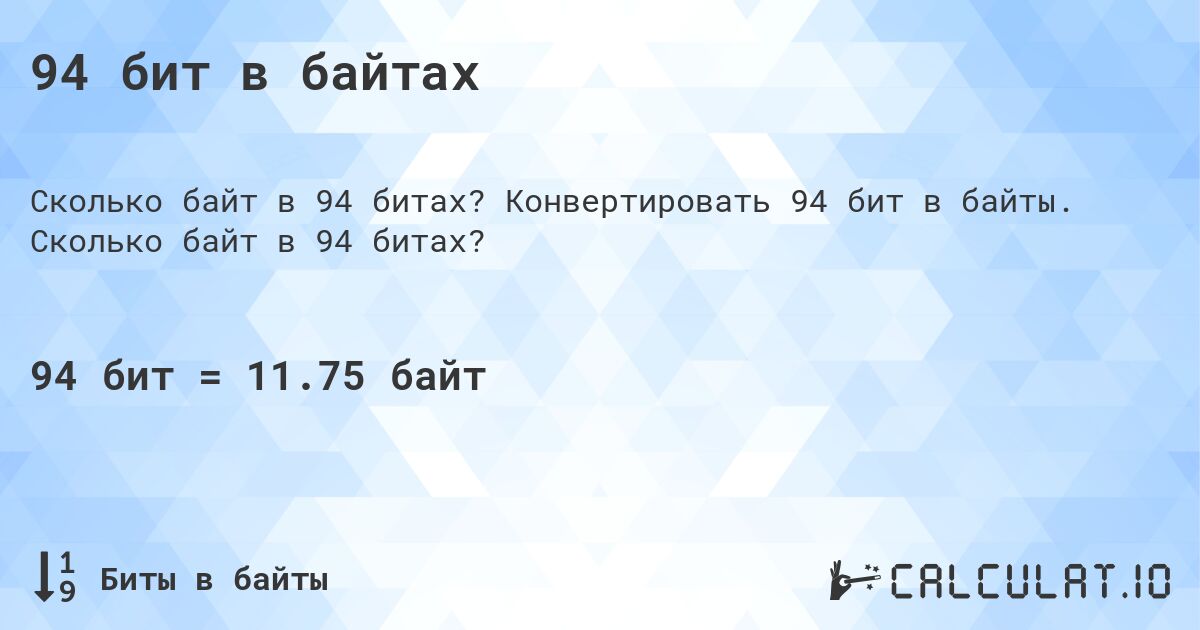 94 бит в байтах

Сколько байт в 94 битах? Конвертировать 94 бит в байты. Сколько байт в 94 битах?

94 бит = 11.75 байт

1
9 Биты в байты

CALCULAT.IO